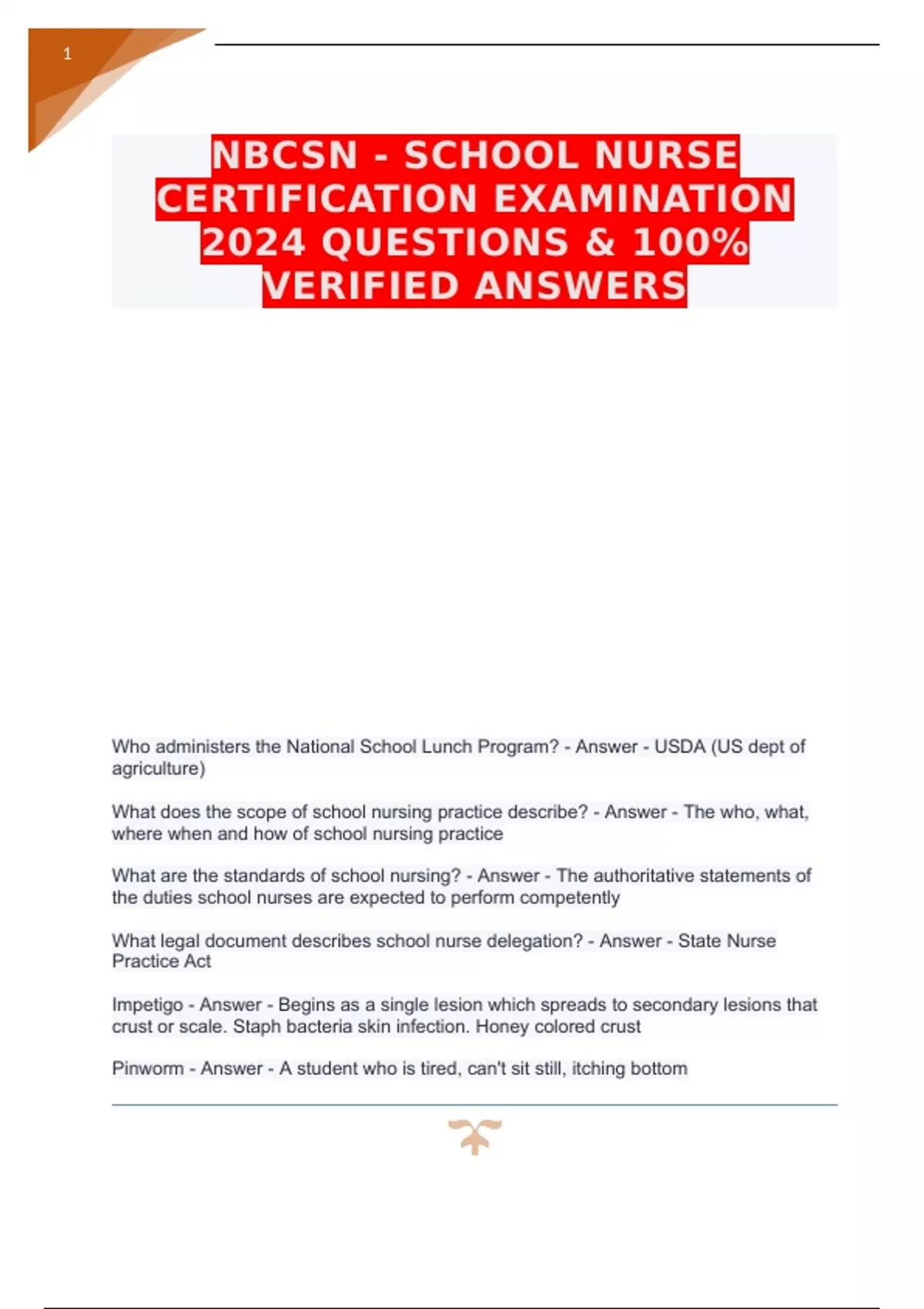 1

NBCSN - SCHOOL NURSE CERTIFICATION EXAMINATION 2024 QUESTIONS & 100% VERIFIED ANSWERS

Who administers the National School Lunch Program? - Answer - USDA (US dept of agriculture)

What does the scope of school nursing practice describe? - Answer - The who, what, where when and how of school nursing practice

What are the standards of school nursing? - Answer - The authoritative statements of the duties school nurses are expected to perform competently

What legal document describes school nurse delegation? - Answer - State Nurse Practice Act

Impetigo - Answer - Begins as a single lesion which spreads to secondary lesions that crust or scale. Staph bacteria skin infection. Honey colored crust

Pinworm - Answer - A student who is tired, can't sit still, itching bottom